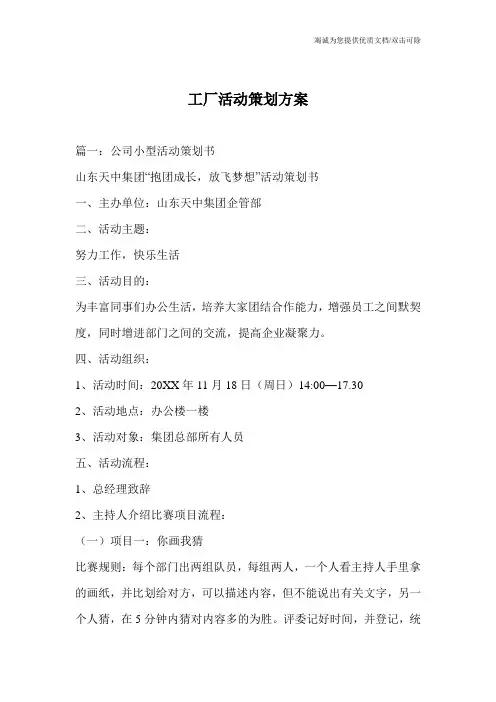 海诚为您提供优质文档/双击可除

工厂活动策划方案

篇一：公司小型活动策划书

山东天中集团“抱团成长，放飞梦想”活动策划书

一、主办单位：山东天中集团企管部

二、活动主题：

努力工作，快乐生活

三、活动目的：

为丰富同事们办公生活，培养大家团结合作能力，增强员工之间默契度，同时增进部门之间的交流，提高企业凝聚力。

四、活动组织：

1、活动时间：20XX 年 11 月 18 日（周日）14:00—17.30

2、活动地点：办公楼一楼

3、活动对象：集团总部所有人员

五、活动流程：

1、总经理致辞

2、主持人介绍比赛项目流程：

（一）项目一：你画我猜

比赛规则：每个部门出两组队员，每组两人，一个人看主持人手里拿的画纸，并比划给对方，可以描述内容，但不能说出有关文字，另一个人猜，在 5 分钟内猜对内容多的为胜。评委记好时间，并登记，统